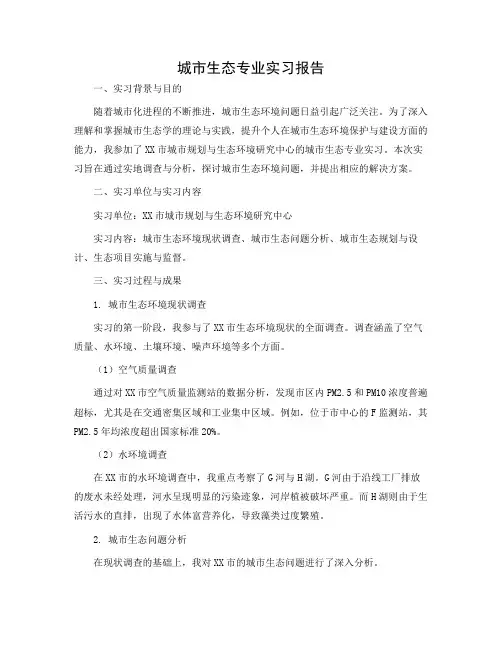 城市生态专业实习报告

一、实习背景与目的

随着城市化进程的不断推进，城市生态环境问题日益引起广泛关注。为了深入理解和掌握城市生态学的理论与实践，提升个人在城市生态环境保护与建设方面的能力，我参加了XX市城市规划与生态环境研究中心的城市生态专业实习。本次实习旨在通过实地调查与分析，探讨城市生态环境问题，并提出相应的解决方案。

二、实习单位与实习内容

实习单位：XX市城市规划与生态环境研究中心

实习内容：城市生态环境现状调查、城市生态问题分析、城市生态规划与设计、生态项目实施与监督。

三、实习过程与成果

1. 城市生态环境现状调查

实习的第一阶段，我参与了XX市生态环境现状的全面调查。调查涵盖了空气质量、水环境、土壤环境、噪声环境等多个方面。

（1）空气质量调查

通过对XX市空气质量监测站的数据分析，发现市区内PM2.5和PM10浓度普遍超标，尤其是在交通密集区域和工业集中区域。例如，位于市中心的F监测站，其PM2.5年均浓度超出国家标准20%。

（2）水环境调查

在XX市的水环境调查中，我重点考察了G河与H湖。G河由于沿线工厂排放的废水未经处理，河水呈现明显的污染迹象，河岸植被破坏严重。而H湖则由于生活污水的直排，出现了水体富营养化，导致藻类过度繁殖。

2. 城市生态问题分析

在现状调查的基础上，我对XX市的城市生态问题进行了深入分析。